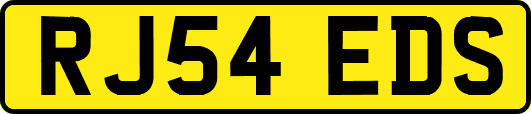 RJ54 EDS